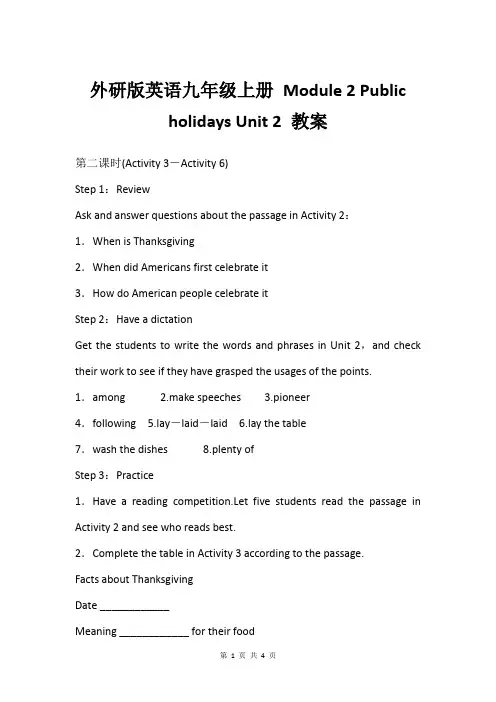 外研版英语九年级上册 Module 2 Public holidays Unit 2 教案

第二课时(Activity 3－Activity 6)

Step 1：Review

Ask and answer questions about the passage in Activity 2：

1．When is Thanksgiving

2．When did Americans first celebrate it

3．How do American people celebrate it

Step 2：Have a dictation

Get the students to write the words and phrases in Unit 2，and check their work to see if they have grasped the usages of the points.

1．among 2.make speeches 3.pioneer

4．following 5.lay－laid－laid 6.lay the table

7．wash the dishes 8.plenty of

Step 3：Practice

1．Have a reading competition.Let five students read the passage in Activity 2 and see who reads best.

2．Complete the table in Activity 3 according to the passage.

Facts about Thanksgiving

Date ____________

Meaning ____________ for their food

第 1 页 共 4 页